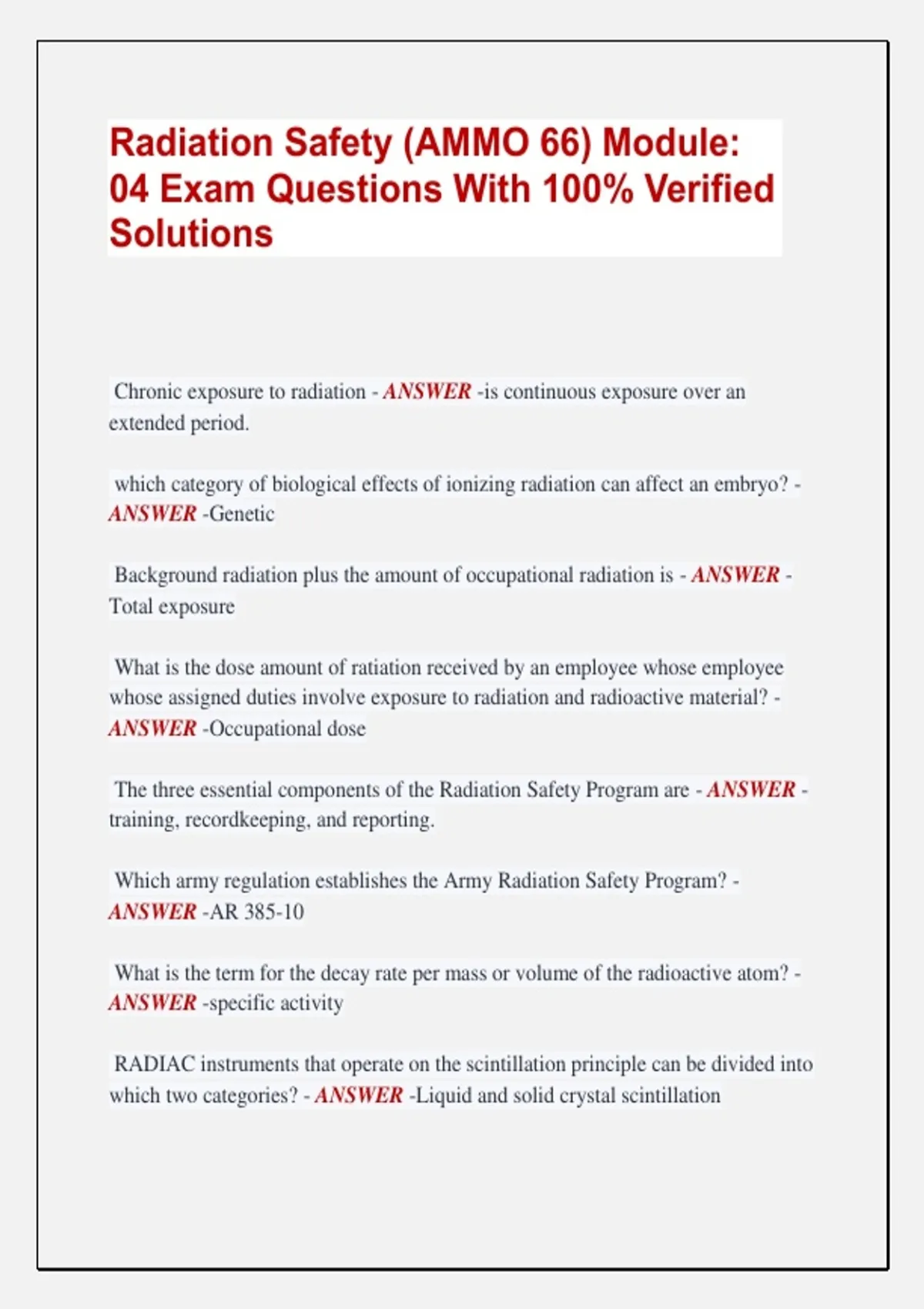 Radiation Safety (AMMO 66) Module: 04 Exam Questions With 100% Verified Solutions

Chronic exposure to radiation - ANSWER -is continuous exposure over an extended period.

which category of biological effects of ionizing radiation can affect an embryo? - ANSWER -Genetic

Background radiation plus the amount of occupational radiation is - ANSWER - Total exposure

What is the dose amount of ratiation received by an employee whose employee whose assigned duties involve exposure to radiation and radioactive material? - ANSWER -Occupational dose

The three essential components of the Radiation Safety Program are - ANSWER - training, recordkeeping, and reporting.

Which army regulation establishes the Army Radiation Safety Program? - ANSWER -AR 385-10

What is the term for the decay rate per mass or volume of the radioactive atom? - ANSWER -specific activity

RADIAC instruments that operate on the scintillation principle can be divided into which two categories? - ANSWER -Liquid and solid crystal scintillation